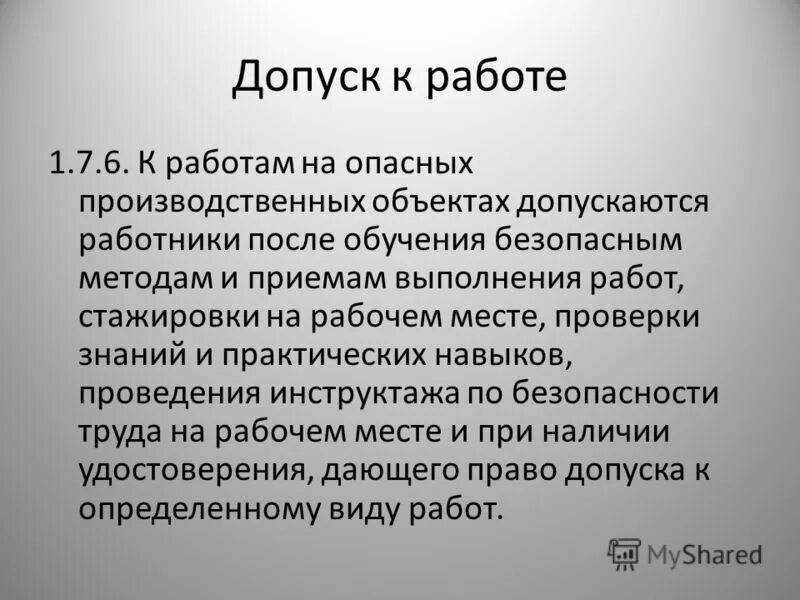 Допуск к работе

1.7.6. К работам на опасных производственных объектах допускаются работники после обучения безопасным методам и приемам выполнения работ, стажировки на рабочем месте, проверки знаний и практических навыков, проведения инструктажа по безопасности труда на рабочем месте и при наличии удостоверения, дающего право допуска к определенному виду работ.

MyShared